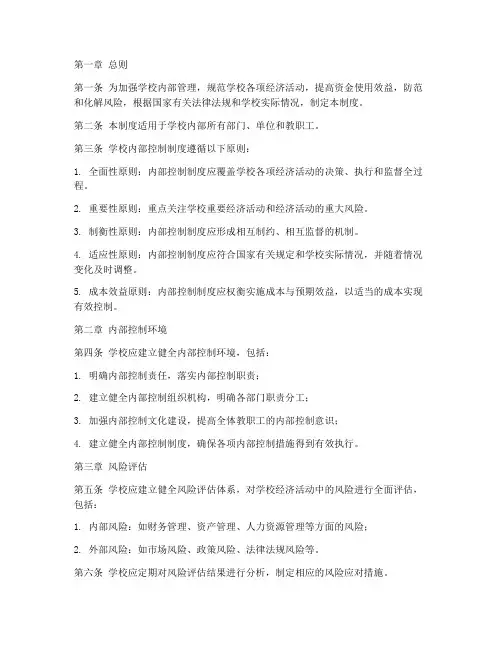 第一章 总则

第一条 为加强学校内部管理，规范学校各项经济活动，提高资金使用效益，防范和化解风险，根据国家有关法律法规和学校实际情况，制定本制度。

第二条 本制度适用于学校内部所有部门、单位和教职工。

第三条 学校内部控制制度遵循以下原则：

1. 全面性原则：内部控制制度应覆盖学校各项经济活动的决策、执行和监督全过程。

2. 重要性原则：重点关注学校重要经济活动和经济活动的重大风险。

3. 制衡性原则：内部控制制度应形成相互制约、相互监督的机制。

4. 适应性原则：内部控制制度应符合国家有关规定和学校实际情况，并随着情况变化及时调整。

5. 成本效益原则：内部控制制度应权衡实施成本与预期效益，以适当的成本实现有效控制。

第二章 内部控制环境

第四条 学校应建立健全内部控制环境，包括：

1. 明确内部控制责任，落实内部控制职责；

2. 建立健全内部控制组织机构，明确各部门职责分工；

3. 加强内部控制文化建设，提高全体教职工的内部控制意识；

4. 建立健全内部控制制度，确保各项内部控制措施得到有效执行。

第三章 风险评估

第五条 学校应建立健全风险评估体系，对学校经济活动中的风险进行全面评估，包括：

1. 内部风险：如财务管理、资产管理、人力资源管理等方面的风险；

2. 外部风险：如市场风险、政策风险、法律法规风险等。

第六条 学校应定期对风险评估结果进行分析，制定相应的风险应对措施。